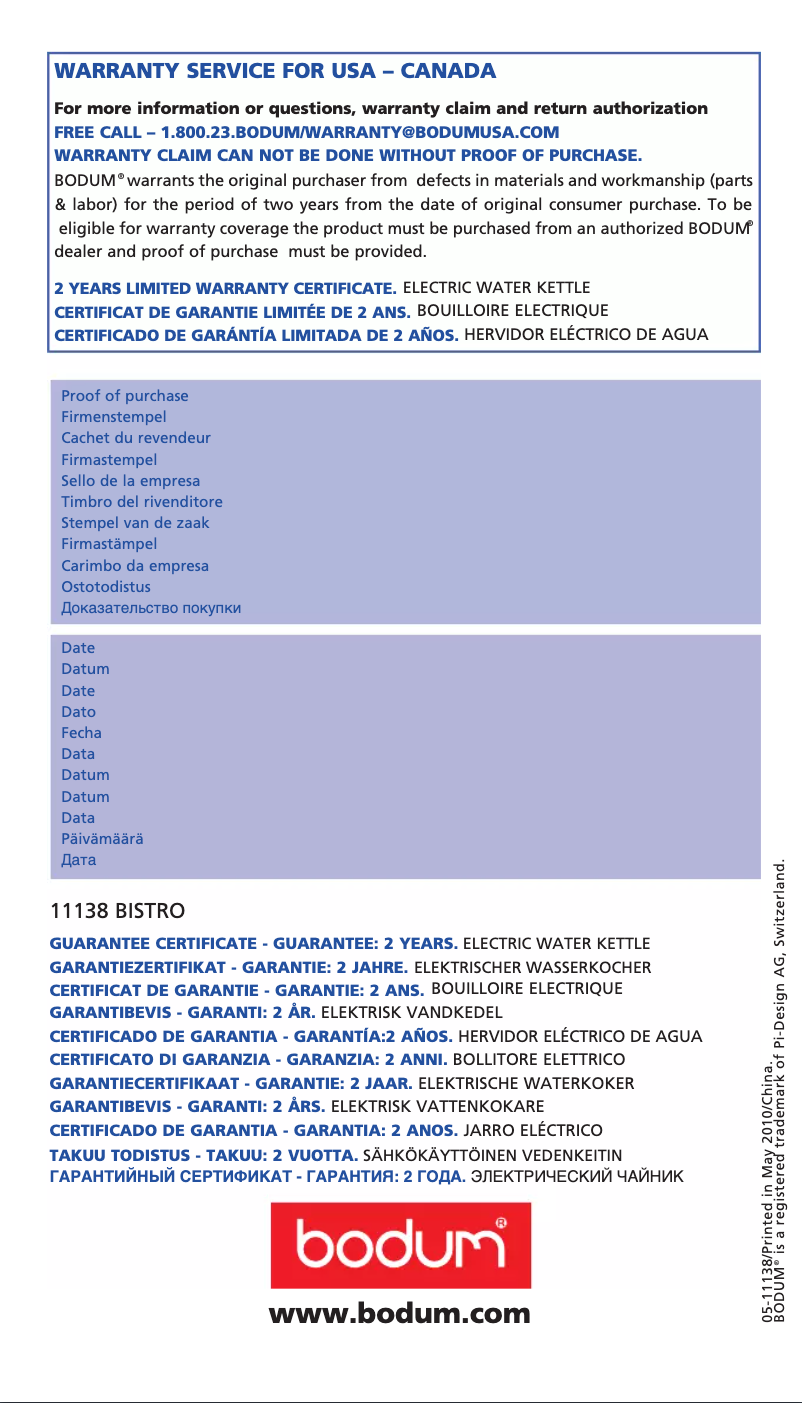 WARRANTY SERVICE FOR USA – CANADA

For more information or questions, warranty claim and return authorization
FREE CALL – 1.800.23.BODUM/WARRANTY@BODUMUSA.COM
WARRANTY CLAIM CAN NOT BE DONE WITHOUT PROOF OF PURCHASE.
BODUM® warrants the original purchaser from defects in materials and workmanship (parts & labor) for the period of two years from the date of original consumer purchase. To be eligible for warranty coverage the product must be purchased from an authorized BODUM® dealer and proof of purchase must be provided.

2 YEARS LIMITED WARRANTY CERTIFICATE. ELECTRIC WATER KETTLE
CERTIFICAT DE GARANTIE LIMITÉE DE 2 ANS. BOUILLOIRE ELECTRIQUE
CERTIFICADO DE GARÁNTÍA LIMITADA DE 2 AÑOS. HERVIDOR ELÉCTRICO DE AGUA

Proof of purchase
Firmenstempel
Cachet du revendeur
Firmastempel
Sello de la empresa
Timbro del rivenditore
Stempel van de zaak
Firmastämpel
Carimbo da empresa
Ostotodistus
Доказательство покупки

Date
Datum
Date
Dato
Fecha
Data
Datum
Datum
Data
Päivämäärä
Дата

11138 BISTRO

GUARANTEE CERTIFICATE - GUARANTEE: 2 YEARS. ELECTRIC WATER KETTLE
GARANTIEZERTIFIKAT - GARANTIE: 2 JAHRE. ELEKTRISCHER WASSERKOCHER
CERTIFICAT DE GARANTIE - GARANTIE: 2 ANS. BOUILLOIRE ELECTRIQUE
GARANTIBEVIS - GARANTI: 2 ÅR. ELEKTRISK VANDKEDEL
CERTIFICADO DE GARANTIA - GARANTÍA:2 AÑOS. HERVIDOR ELÉCTRICO DE AGUA
CERTIFICATO DI GARANZIA - GARANZIA: 2 ANNI. BOLLITORE ELETTRICO
GARANTIECERTIFIKAAT - GARANTIE: 2 JAAR. ELEKTRISCHE WATERKOKER
GARANTIBEVIS - GARANTI: 2 ÅRS. ELEKTRISK VATTENKOKARE
CERTIFICADO DE GARANTIA - GARANTIA: 2 ANOS. JARRO ELÉCTRICO
TAKUU TODISTUS - TAKUU: 2 VUOTTA. SÄHKÖKÄYTTÖINEN VEDENKEITIN
ГАРАНТИЙНЫЙ СЕРТИФИКАТ - ГАРАНТИЯ: 2 ГОДА. ЭЛЕКТРИЧЕСКИЙ ЧАЙНИК

bodum®

www.bodum.com

05-11138/Printed in May 2010/China.
BODUM® is a registered trademark of Pi-Design AG, Switzerland.